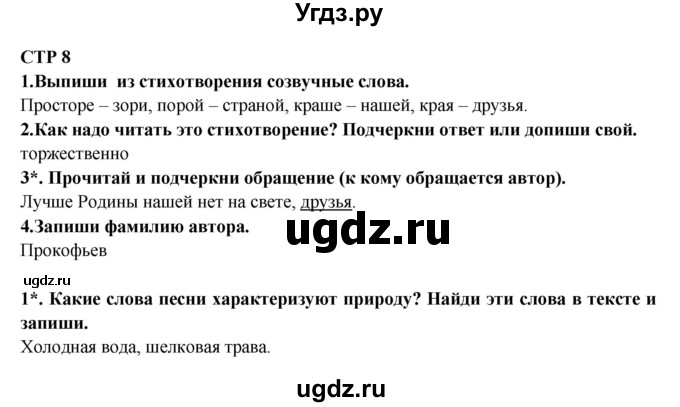 Угдз.ру

СТР 8

1.Выпиши из стихотворения созвучные слова.

Просторе – зори, порой – страной, краше – нашей, края – друзья.

2.Как надо читать это стихотворение? Подчеркни ответ или допиши свой.

торжественно

3*. Прочитай и подчеркни обращение (к кому обращается автор).

Лучше Родины нашей нет на свете, друзья.

4.Запиши фамилию автора.

ugdz.ru

Прокофьев

ugdz.ru

1*. Какие слова песни характеризуют природу? Найди эти слова в тексте и запиши.

Холодная вода, шелковая трава.

ugdz.ru